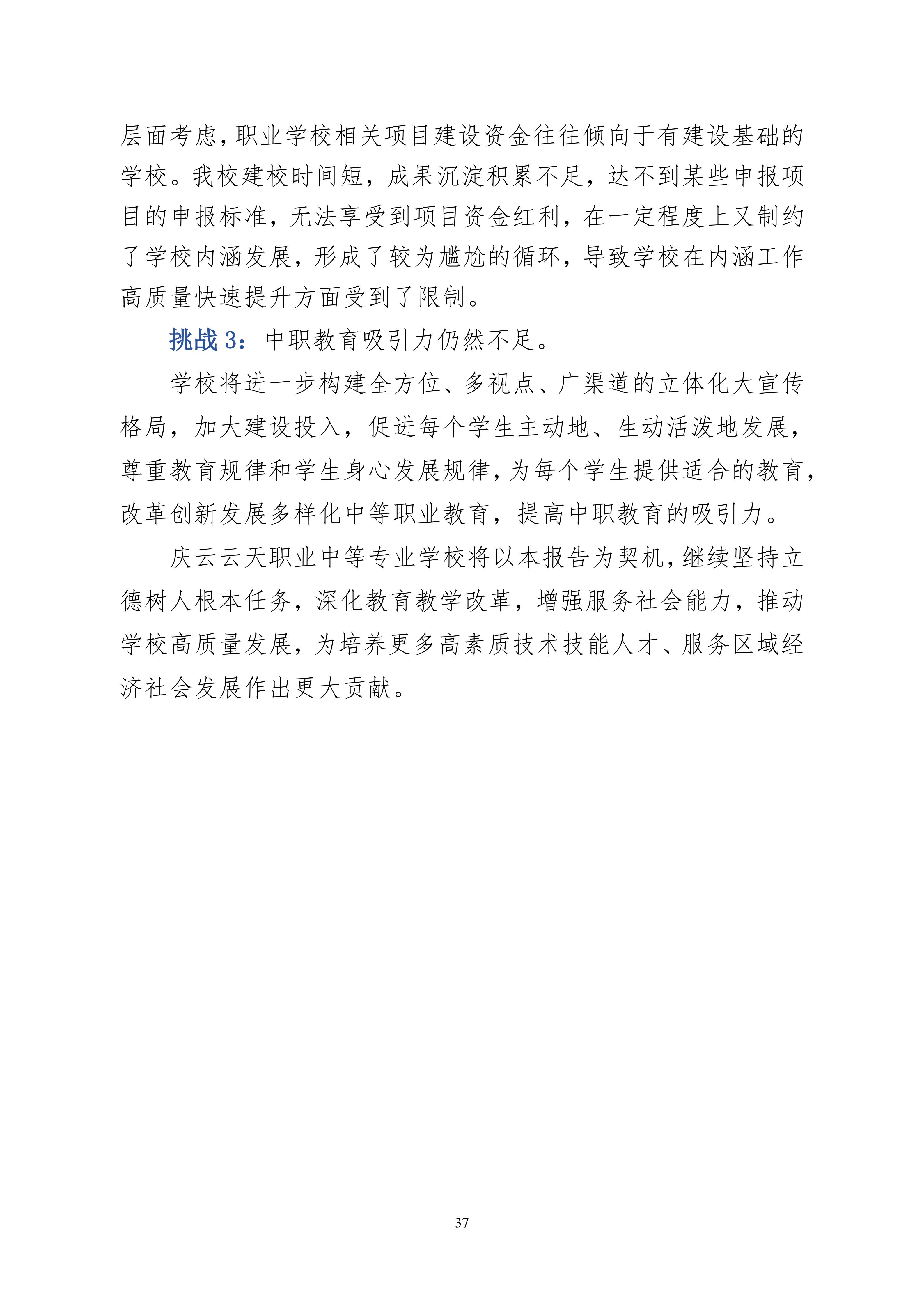 层面考虑，职业学校相关项目建设资金往往倾向于有建设基础的学校。我校建校时间短，成果沉淀积累不足，达不到某些申报项目的申报标准，无法享受到项目资金红利，在一定程度上又制约了学校内涵发展，形成了较为尴尬的循环，导致学校在内涵工作高质量快速提升方面受到了限制。

挑战 3：中职教育吸引力仍然不足。

学校将进一步构建全方位、多视点、广渠道的立体化大宣传格局，加大建设投入，促进每个学生主动地、生动活泼地发展，尊重教育规律和学生身心发展规律，为每个学生提供适合的教育，改革创新发展多样化中等职业教育，提高中职教育的吸引力。

庆云云天职业中等专业学校将以本报告为契机，继续坚持立德树人根本任务，深化教育教学改革，增强服务社会能力，推动学校高质量发展，为培养更多高素质技术技能人才、服务区域经济社会发展作出更大贡献。

37